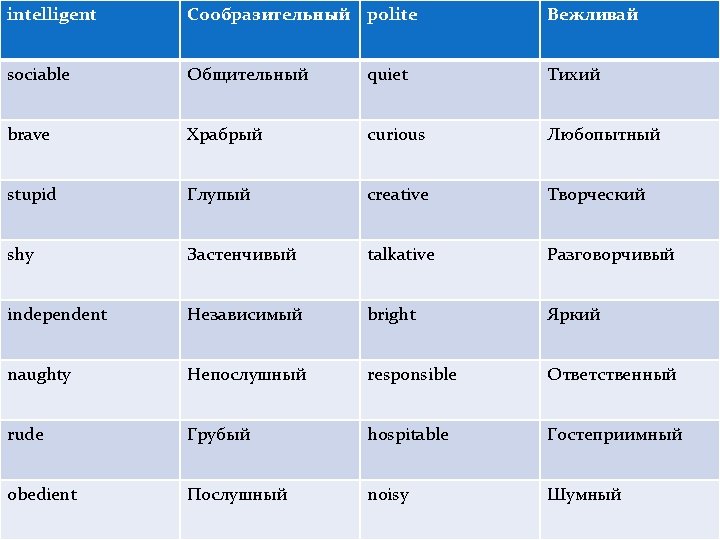 | intelligent | Сообразительный | polite | Вежливай |
|---|---|---|---|
| sociable | Общительный | quiet | Тихий |
| brave | Храбрый | curious | Любопытный |
| stupid | Глупый | creative | Творческий |
| shy | Застенчивый | talkative | Разговорчивый |
| independent | Независимый | bright | Яркий |
| naughty | Непослушный | responsible | Ответственный |
| rude | Грубый | hospitable | Гостеприимный |
| obedient | Послушный | noisy | Шумный |